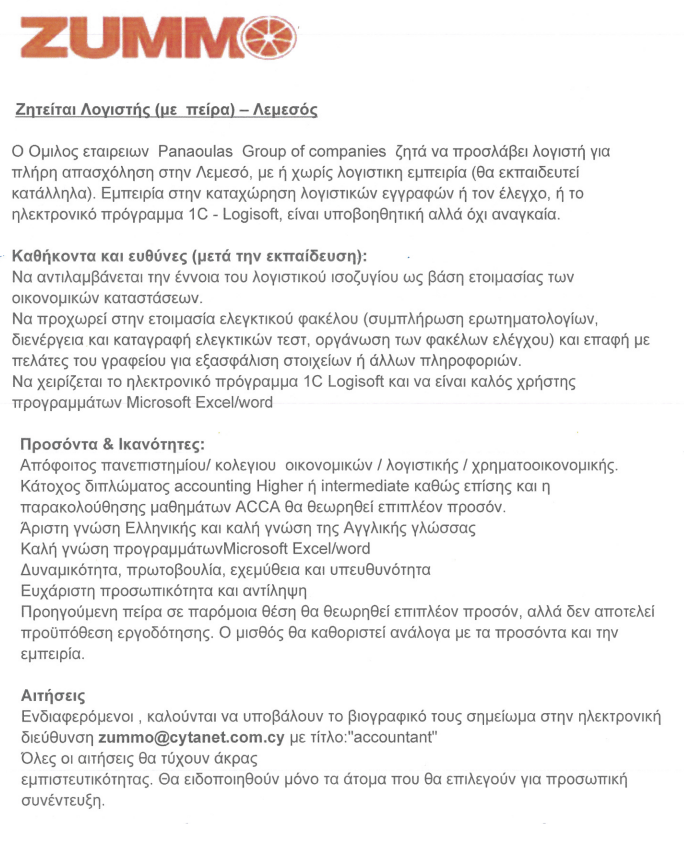 ZUMMO

Ζητείται Λογιστής (με πείρα) – Λεμεσός

Ο Ομιλος εταιρειων Panaoulas Group of companies ζητά να προσλάβει λογιστή για πλήρη απασχόληση στην Λεμεσό, με ή χωρίς λογιστικη εμπειρία (θα εκπαιδευτεί κατάλληλα). Εμπειρία στην καταχώρηση λογιστικών εγγραφών ή τον έλεγχο, ή το ηλεκτρονικό πρόγραμμα 1C - Logisoft, είναι υποβοηθητική αλλά όχι αναγκαία.

Καθήκοντα και ευθύνες (μετά την εκπαίδευση):
Να αντιλαμβάνεται την έννοια του λογιστικού ισοζυγίου ως βάση ετοιμασίας των οικονομικών καταστάσεων.
Να προχωρεί στην ετοιμασία ελεγκτικού φακέλου (συμπλήρωση ερωτηματολογίων, διενέργεια και καταγραφή ελεγκτικών τεστ, οργάνωση των φακέλων ελέγχου) και επαφή με πελάτες του γραφείου για εξασφάλιση στοιχείων ή άλλων πληροφοριών.
Να χειρίζεται το ηλεκτρονικό πρόγραμμα 1C Logisoft και να είναι καλός χρήστης προγραμμάτων Microsoft Excel/word

Προσόντα & Ικανότητες:
Απόφοιτος πανεπιστημίου/ κολεγιου οικονομικών / λογιστικής / χρηματοοικονομικής.
Κάτοχος διπλώματος accounting Higher ή intermediate καθώς επίσης και η παρακολούθησης μαθημάτων ACCA θα θεωρηθεί επιπλέον προσόν.
Άριστη γνώση Ελληνικής και καλή γνώση της Αγγλικής γλώσσας
Καλή γνώση προγραμμάτωνMicrosoft Excel/word
Δυναμικότητα, πρωτοβουλία, εχεμύθεια και υπευθυνότητα
Ευχάριστη προσωπικότητα και αντίληψη
Προηγούμενη πείρα σε παρόμοια θέση θα θεωρηθεί επιπλέον προσόν, αλλά δεν αποτελεί προϋπόθεση εργοδότησης. Ο μισθός θα καθοριστεί ανάλογα με τα προσόντα και την εμπειρία.

Αιτήσεις
Ενδιαφερόμενοι , καλούνται να υποβάλουν το βιογραφικό τους σημείωμα στην ηλεκτρονική διεύθυνση zummo@cytanet.com.cy με τίτλο:"accountant"
Όλες οι αιτήσεις θα τύχουν άκρας εμπιστευτικότητας. Θα ειδοποιηθούν μόνο τα άτομα που θα επιλεγούν για προσωπική συνέντευξη.